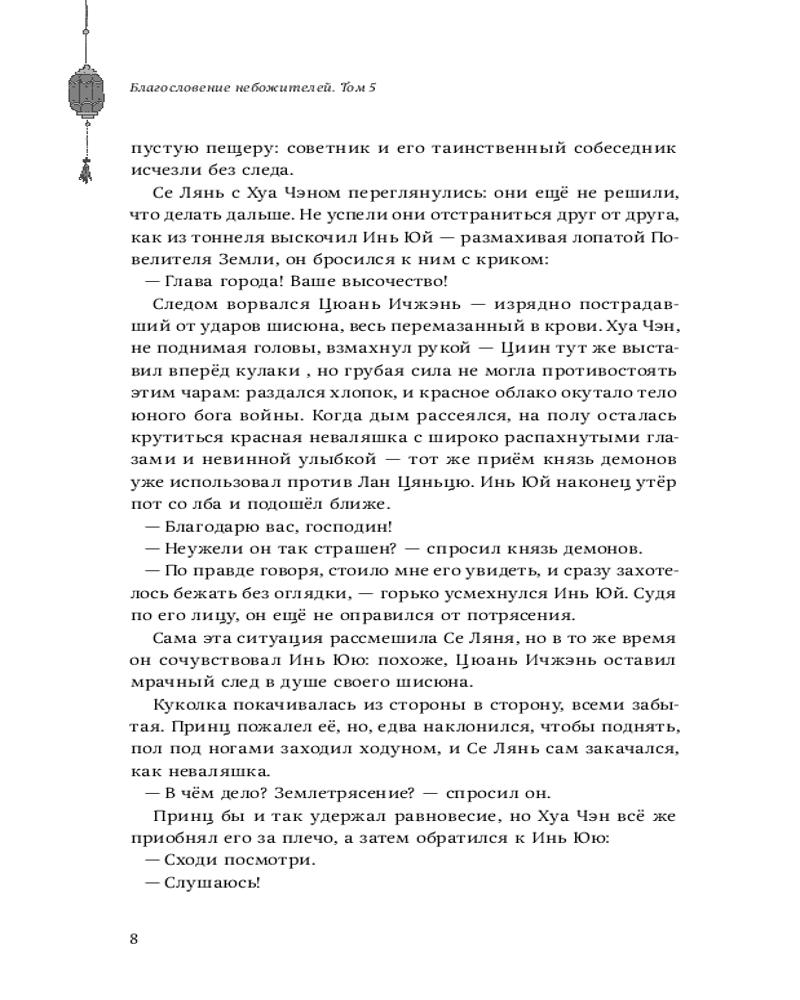 Благословение небожителей. Том 5

пустую пещеру: советник и его таинственный собеседник исчезли без следа.

Се Лянь с Хуа Чэном переглянулись: они ещё не решили, что делать дальше. Не успели они отстраниться друг от друга, как из тоннеля выскочил Инь Юй — размахивая лопатой Повелителя Земли, он бросился к ним с криком:

— Глава города! Ваше высочество!

Следом ворвался Цюань Ичжэнь — изрядно пострадавший от ударов шисюна, весь перемазанный в крови. Хуа Чэн, не поднимая головы, взмахнул рукой — Циин тут же выставил вперёд кулаки , но грубая сила не могла противостоять этим чарам: раздался хлопок, и красное облако окутало тело юного бога войны. Когда дым рассеялся, на полу осталась крутиться красная неваляшка с широко распахнутыми глазами и невинной улыбкой — тот же приём князь демонов уже использовал против Лан Цяньцю. Инь Юй наконец утёр пот со лба и подошёл ближе.

— Благодарю вас, господин!

— Неужели он так страшен? — спросил князь демонов.

— По правде говоря, стоило мне его увидеть, и сразу захотелось бежать без оглядки, — горько усмехнулся Инь Юй. Судя по его лицу, он ещё не оправился от потрясения.

Сама эта ситуация рассмешила Се Ляня, но в то же время он сочувствовал Инь Юю: похоже, Цюань Ичжэнь оставил мрачный след в душе своего шисюна.

Куколка покачивалась из стороны в сторону, всеми забытая. Принц пожалел её, но, едва наклонился, чтобы поднять, пол под ногами заходил ходуном, и Се Лянь сам закачался, как неваляшка.

— В чём дело? Землетрясение? — спросил он.

Принц бы и так удержал равновесие, но Хуа Чэн всё же приобнял его за плечо, а затем обратился к Инь Юю:

— Сходи посмотри.

— Слушаюсь!

8